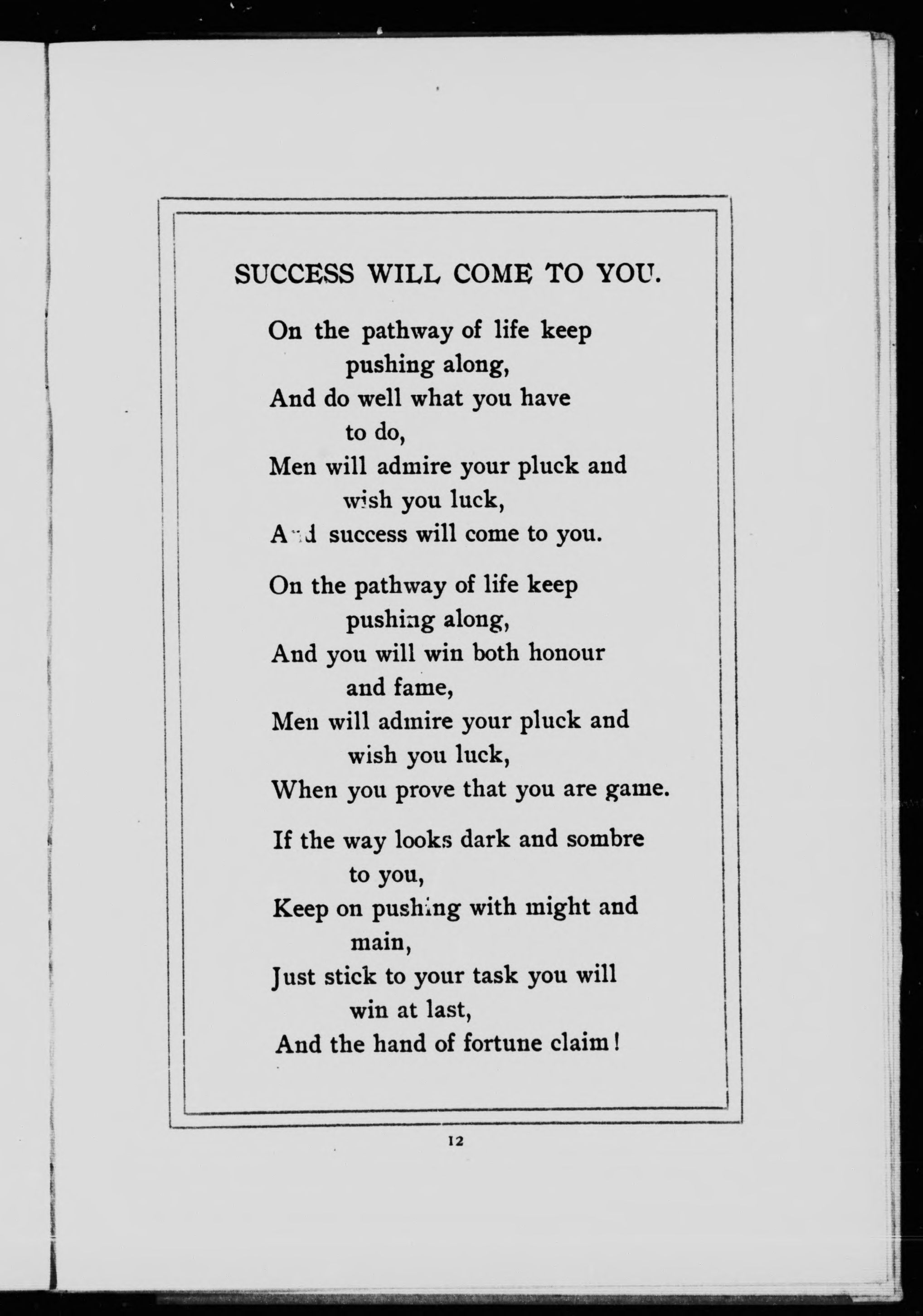 SUCCESS WILL COME TO YOU.

On the pathway of life keep pushing along,
And do well what you have to do,
Men will admire your pluck and wish you luck,
And success will come to you.

On the pathway of life keep pushing along,
And you will win both honour and fame,
Men will admire your pluck and wish you luck,
When you prove that you are game.

If the way looks dark and sombre to you,
Keep on pushing with might and main,
Just stick to your task you will win at last,
And the hand of fortune claim!

12